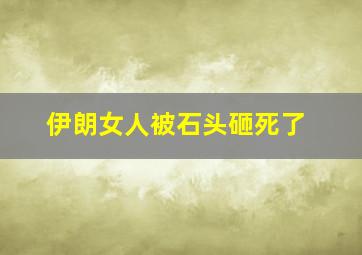 伊朗女人被石头砸死了